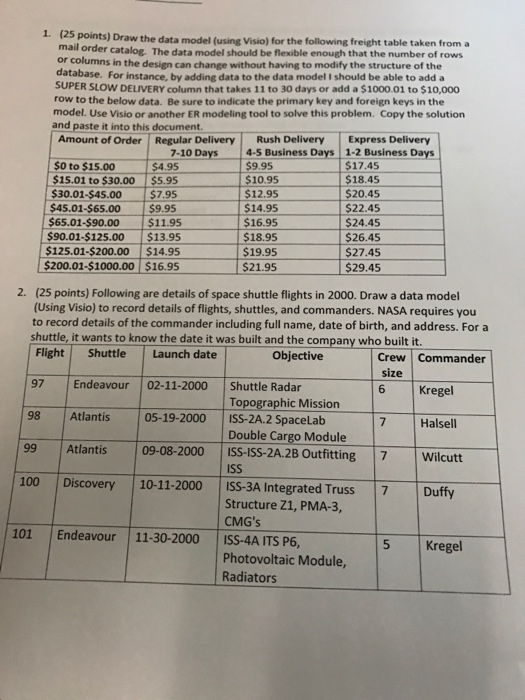 1. (25 points) Draw the data model (using Visio) for the following freight table taken from a mail order catalog. The data model should be flexible enough that the number of rows or columns in the design can change without having to modify the structure of the database. For instance, by adding data to the data model I should be able to add a SUPER SLOW DELIVERY column that takes 11 to 30 days or add a \$1000.01 to \$10,000 row to the below data. Be sure to indicate the primary key and foreign keys in the model. Use Visio or another ER modeling tool to solve this problem. Copy the solution and paste it into this document.

| Amount of Order | Regular Delivery 7-10 Days | Rush Delivery 4-5 Business Days | Express Delivery 1-2 Business Days |
|---|---|---|---|
| \$0 to \$15.00 | \$4.95 | \$9.95 | \$17.45 |
| \$15.01 to \$30.00 | \$5.95 | \$10.95 | \$18.45 |
| \$30.01-\$45.00 | \$7.95 | \$12.95 | \$20.45 |
| \$45.01-\$65.00 | \$9.95 | \$14.95 | \$22.45 |
| \$65.01-\$90.00 | \$11.95 | \$16.95 | \$24.45 |
| \$90.01-\$125.00 | \$13.95 | \$18.95 | \$26.45 |
| \$125.01-\$200.00 | \$14.95 | \$19.95 | \$27.45 |
| \$200.01-\$1000.00 | \$16.95 | \$21.95 | \$29.45 |

2. (25 points) Following are details of space shuttle flights in 2000. Draw a data model (Using Visio) to record details of flights, shuttles, and commanders. NASA requires you to record details of the commander including full name, date of birth, and address. For a shuttle, it wants to know the date it was built and the company who built it.

| Flight | Shuttle | Launch date | Objective | Crew size | Commander |
|---|---|---|---|---|---|
| 97 | Endeavour | 02-11-2000 | Shuttle Radar Topographic Mission | 6 | Kregel |
| 98 | Atlantis | 05-19-2000 | ISS-2A.2 SpaceLab Double Cargo Module | 7 | Halsell |
| 99 | Atlantis | 09-08-2000 | ISS-ISS-2A.2B Outfitting ISS | 7 | Wilcutt |
| 100 | Discovery | 10-11-2000 | ISS-3A Integrated Truss Structure Z1, PMA-3, CMG's | 7 | Duffy |
| 101 | Endeavour | 11-30-2000 | ISS-4A ITS P6, Photovoltaic Module, Radiators | 5 | Kregel |